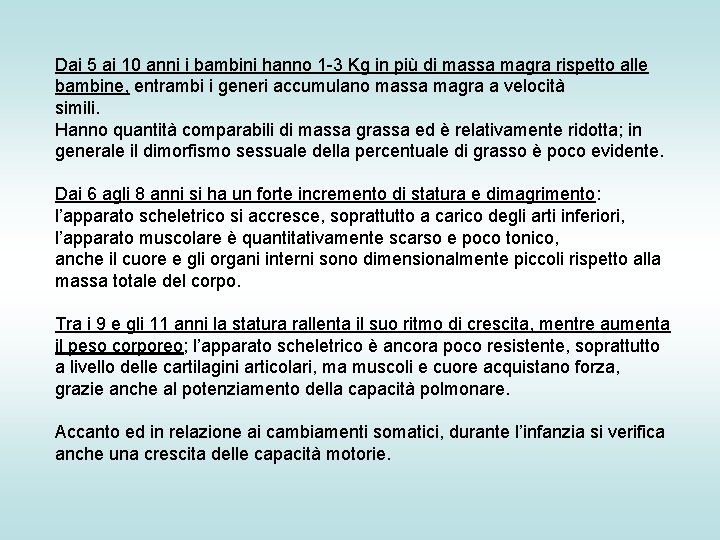 Dai 5 ai 10 anni i bambini hanno 1-3 Kg in più di massa magra rispetto alle bambine, entrambi i generi accumulano massa magra a velocità simili.
Hanno quantità comparabili di massa grassa ed è relativamente ridotta; in generale il dimorfismo sessuale della percentuale di grasso è poco evidente.

Dai 6 agli 8 anni si ha un forte incremento di statura e dimagrimento: l'apparato scheletrico si accresce, soprattutto a carico degli arti inferiori, l'apparato muscolare è quantitativamente scarso e poco tonico, anche il cuore e gli organi interni sono dimensionalmente piccoli rispetto alla massa totale del corpo.

Tra i 9 e gli 11 anni la statura rallenta il suo ritmo di crescita, mentre aumenta il peso corporeo; l'apparato scheletrico è ancora poco resistente, soprattutto a livello delle cartilagini articolari, ma muscoli e cuore acquistano forza, grazie anche al potenziamento della capacità polmonare.

Accanto ed in relazione ai cambiamenti somatici, durante l'infanzia si verifica anche una crescita delle capacità motorie.